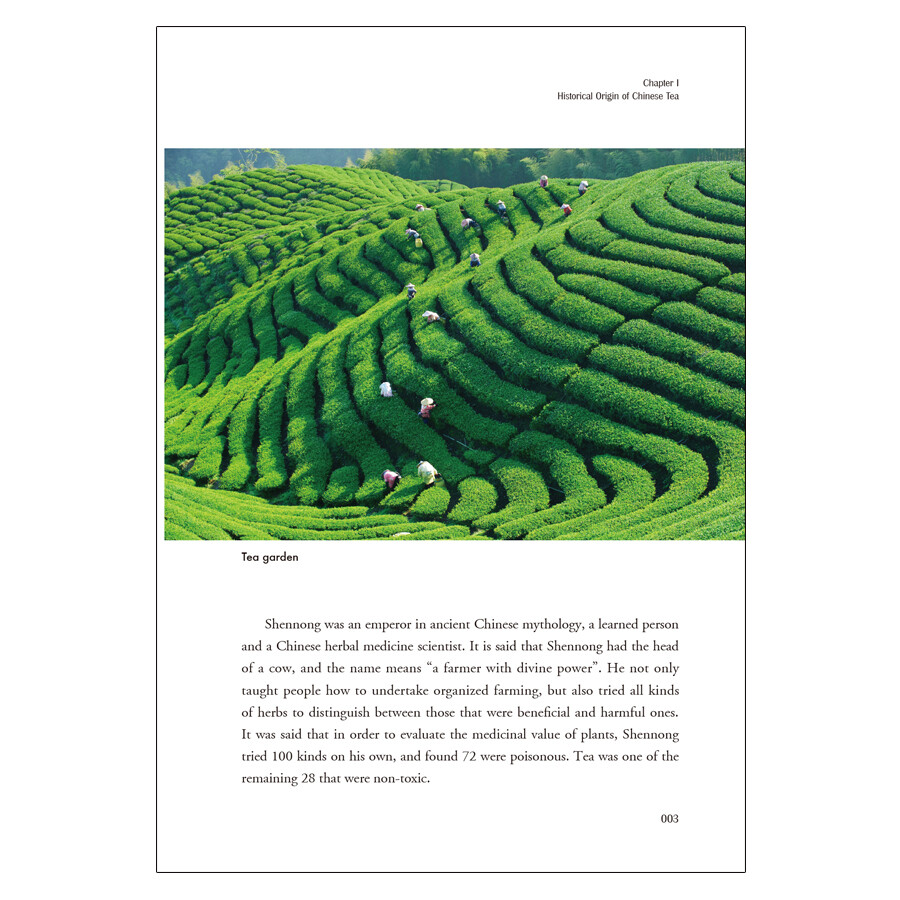 Chapter I
Historical Origin of Chinese Tea

Tea garden

Shennong was an emperor in ancient Chinese mythology, a learned person and a Chinese herbal medicine scientist. It is said that Shennong had the head of a cow, and the name means "a farmer with divine power". He not only taught people how to undertake organized farming, but also tried all kinds of herbs to distinguish between those that were beneficial and harmful ones. It was said that in order to evaluate the medicinal value of plants, Shennong tried 100 kinds on his own, and found 72 were poisonous. Tea was one of the remaining 28 that were non-toxic.

003